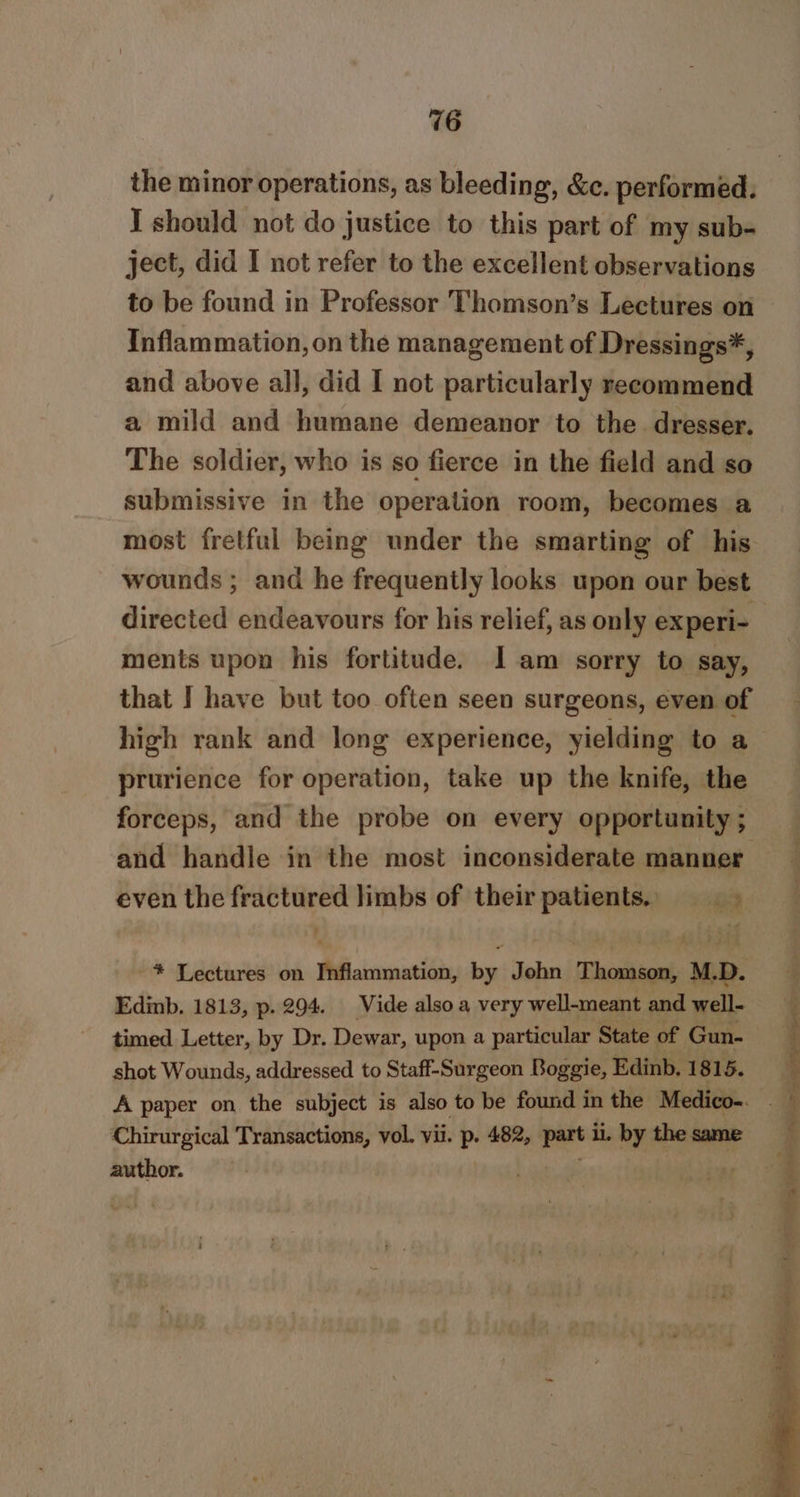 76

the minor operations, as bleeding, &c. performed. I should not do justice to this part of my subject, did I not refer to the excellent observations to be found in Professor Thomson's Lectures on Inflammation, on the management of Dressings*, and above all, did I not particularly recommend a mild and humane demeanor to the dresser. The soldier, who is so fierce in the field and so submissive in the operation room, becomes a most fretful being under the smarting of his wounds; and he frequently looks upon our best directed endeavours for his relief, as only experiments upon his fortitude. I am sorry to say, that I have but too often seen surgeons, even of high rank and long experience, yielding to a prurience for operation, take up the knife, the forceps, and the probe on every opportunity; and handle in the most inconsiderate manner even the fractured limbs of their patients.

* Lectures on Inflammation, by John Thomson, M.D. Edinb. 1813, p. 294. Vide also a very well-meant and well-timed Letter, by Dr. Dewar, upon a particular State of Gun-shot Wounds, addressed to Staff-Surgeon Boggie, Edinb. 1815. A paper on the subject is also to be found in the Medico-Chirurgical Transactions, vol. vii. p. 482, part ii. by the same author.